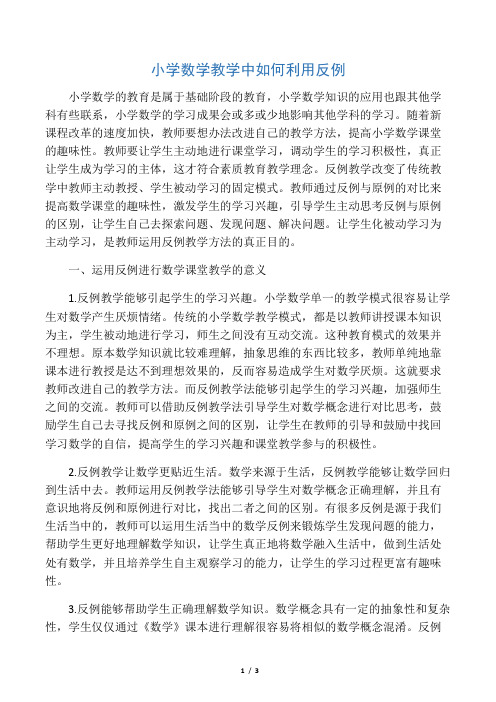 小学数学教学中如何利用反例

小学数学的教育是属于基础阶段的教育，小学数学知识的应用也跟其他学科有些联系，小学数学的学习成果会或多或少地影响其他学科的学习。随着新课程改革的速度加快，教师要想办法改进自己的教学方法，提高小学数学课堂的趣味性。教师要让学生主动地进行课堂学习，调动学生的学习积极性，真正让学生成为学习的主体，这才符合素质教育教学理念。反例教学改变了传统教学中教师主动教授、学生被动学习的固定模式。教师通过反例与原例的对比来提高数学课堂的趣味性，激发学生的学习兴趣，引导学生主动思考反例与原例的区别，让学生自己去探索问题、发现问题、解决问题。让学生化被动学习为主动学习，是教师运用反例教学方法的真正目的。

一、运用反例进行数学课堂教学的意义

1.反例教学能够引起学生的学习兴趣。小学数学单一的教学模式很容易让学生对数学产生厌烦情绪。传统的小学数学教学模式，都是以教师讲授课本知识为主，学生被动地进行学习，师生之间没有互动交流。这种教育模式的效果并不理想。原本数学知识就比较难理解，抽象思维的东西比较多，教师单纯地靠课本进行教授是达不到理想效果的，反而容易造成学生对数学厌烦。这就要求教师改进自己的教学方法。而反例教学法能够引起学生的学习兴趣，加强师生之间的交流。教师可以借助反例教学法引导学生对数学概念进行对比思考，鼓励学生自己去寻找反例和原例之间的区别，让学生在教师的引导和鼓励中找回学习数学的自信，提高学生的学习兴趣和课堂教学参与的积极性。

2.反例教学让数学更贴近生活。数学来源于生活，反例教学能够让数学回归到生活中去。教师运用反例教学法能够引导学生对数学概念正确理解，并且有意识地将反例和原例进行对比，找出二者之间的区别。有很多反例是源于我们生活当中的，教师可以运用生活当中的数学反例来锻炼学生发现问题的能力，帮助学生更好地理解数学知识，让学生真正地将数学融入生活中，做到生活处处有数学，并且培养学生自主观察学习的能力，让学生的学习过程更富有趣味性。

3.反例能够帮助学生正确理解数学知识。数学概念具有一定的抽象性和复杂性，学生仅仅通过《数学》课本进行理解很容易将相似的数学概念混淆。反例

1 / 3